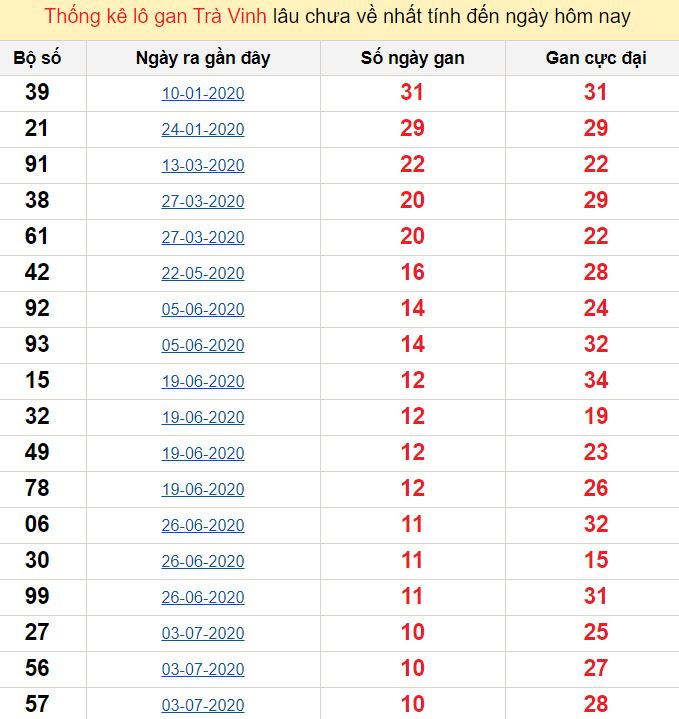 Thống kê lô gan Trà Vinh lâu chưa về nhất tính đến ngày hôm nay

| Bộ số | Ngày ra gần đây | Số ngày gan | Gan cực đại |
|---|---|---|---|
| 39 | 10-01-2020 | 31 | 31 |
| 21 | 24-01-2020 | 29 | 29 |
| 91 | 13-03-2020 | 22 | 22 |
| 38 | 27-03-2020 | 20 | 29 |
| 61 | 27-03-2020 | 20 | 22 |
| 42 | 22-05-2020 | 16 | 28 |
| 92 | 05-06-2020 | 14 | 24 |
| 93 | 05-06-2020 | 14 | 32 |
| 15 | 19-06-2020 | 12 | 34 |
| 32 | 19-06-2020 | 12 | 19 |
| 49 | 19-06-2020 | 12 | 23 |
| 78 | 19-06-2020 | 12 | 26 |
| 06 | 26-06-2020 | 11 | 32 |
| 30 | 26-06-2020 | 11 | 15 |
| 99 | 26-06-2020 | 11 | 31 |
| 27 | 03-07-2020 | 10 | 25 |
| 56 | 03-07-2020 | 10 | 27 |
| 57 | 03-07-2020 | 10 | 28 |